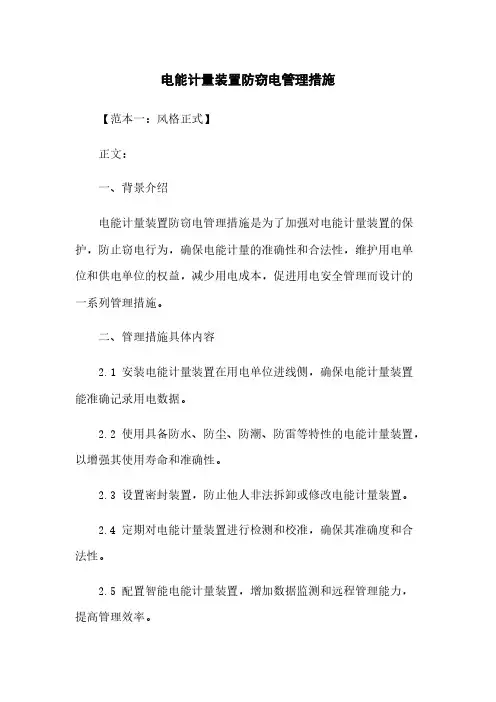 电能计量装置防窃电管理措施

【范本一：风格正式】

正文：

一、背景介绍

电能计量装置防窃电管理措施是为了加强对电能计量装置的保护，防止窃电行为，确保电能计量的准确性和合法性，维护用电单位和供电单位的权益，减少用电成本，促进用电安全管理而设计的一系列管理措施。

二、管理措施具体内容

2.1 安装电能计量装置在用电单位进线侧，确保电能计量装置能准确记录用电数据。

2.2 使用具备防水、防尘、防潮、防雷等特性的电能计量装置，以增强其使用寿命和准确性。

2.3 设置密封装置，防止他人非法拆卸或修改电能计量装置。

2.4 定期对电能计量装置进行检测和校准，确保其准确度和合法性。

2.5 配置智能电能计量装置，增加数据监测和远程管理能力，提高管理效率。